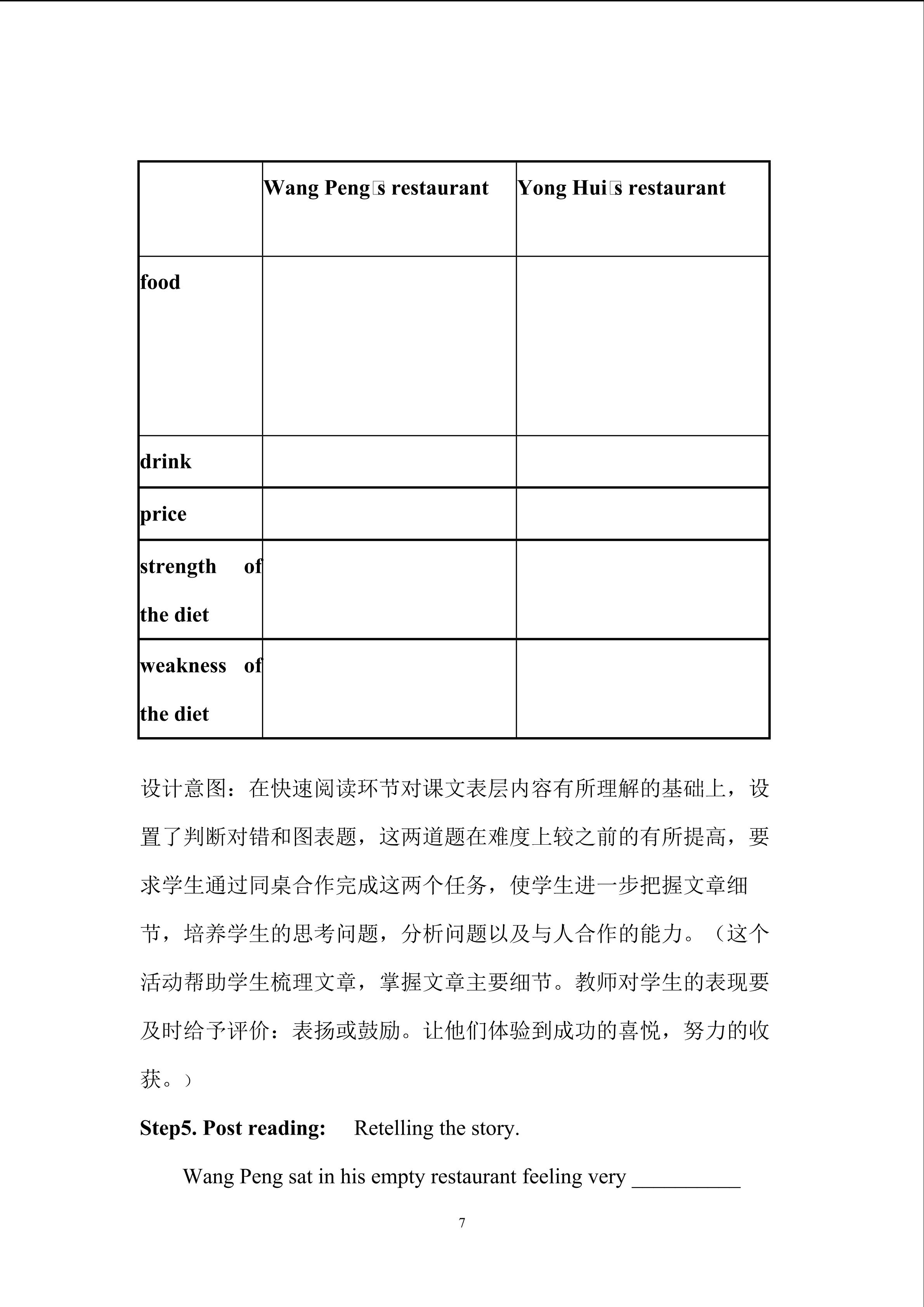 | | Wang Peng□s restaurant | Yong Hui□s restaurant |
|---|---|---|
| food | | |
| drink | | |
| price | | |
| strength of the diet | | |
| weakness of the diet | | |

设计意图：在快速阅读环节对课文表层内容有所理解的基础上，设置了判断对错和图表题，这两道题在难度上较之前的有所提高，要求学生通过同桌合作完成这两个任务，使学生进一步把握文章细节，培养学生的思考问题，分析问题以及与人合作的能力。（这个活动帮助学生梳理文章，掌握文章主要细节。教师对学生的表现要及时给予评价：表扬或鼓励。让他们体验到成功的喜悦，努力的收获。）

Step5. Post reading: Retelling the story.

Wang Peng sat in his empty restaurant feeling very __________

7